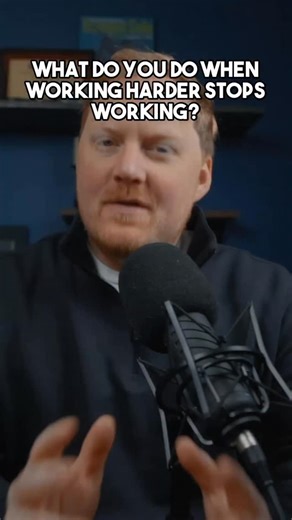 WHAT DO YOU DO WHEN WORKING HARDER STOPS WORKING?